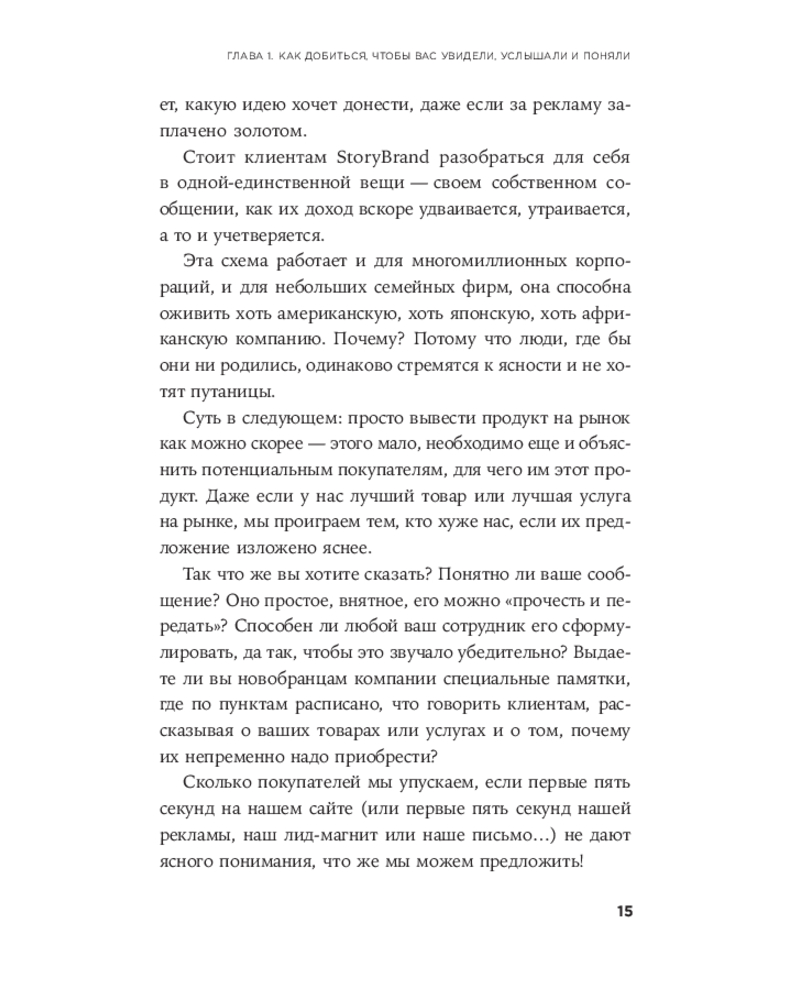 ГЛАВА 1. КАК ДОБИТЬСЯ, ЧТОБЫ ВАС УВИДЕЛИ, УСЛЫШАЛИ И ПОНЯЛИ

ет, какую идею хочет донести, даже если за рекламу заплачено золотом.

Стоит клиентам StoryBrand разобраться для себя в одной-единственной вещи — своем собственном сообщении, как их доход вскоре удваивается, утраивается, а то и учетверяется.

Эта схема работает и для многомиллионных корпораций, и для небольших семейных фирм, она способна оживить хоть американскую, хоть японскую, хоть африканскую компанию. Почему? Потому что люди, где бы они ни родились, одинаково стремятся к ясности и не хотят путаницы.

Суть в следующем: просто вывести продукт на рынок как можно скорее — этого мало, необходимо еще и объяснить потенциальным покупателям, для чего им этот продукт. Даже если у нас лучший товар или лучшая услуга на рынке, мы проиграем тем, кто хуже нас, если их предложение изложено яснее.

Так что же вы хотите сказать? Понятно ли ваше сообщение? Оно простое, внятное, его можно «прочесть и передать»? Способен ли любой ваш сотрудник его сформулировать, да так, чтобы это звучало убедительно? Выдаете ли вы новобранцам компании специальные памятки, где по пунктам расписано, что говорить клиентам, рассказывая о ваших товарах или услугах и о том, почему их непременно надо приобрести?

Сколько покупателей мы упускаем, если первые пять секунд на нашем сайте (или первые пять секунд нашей рекламы, наш лид-магнит или наше письмо…) не дают ясного понимания, что же мы можем предложить!

15